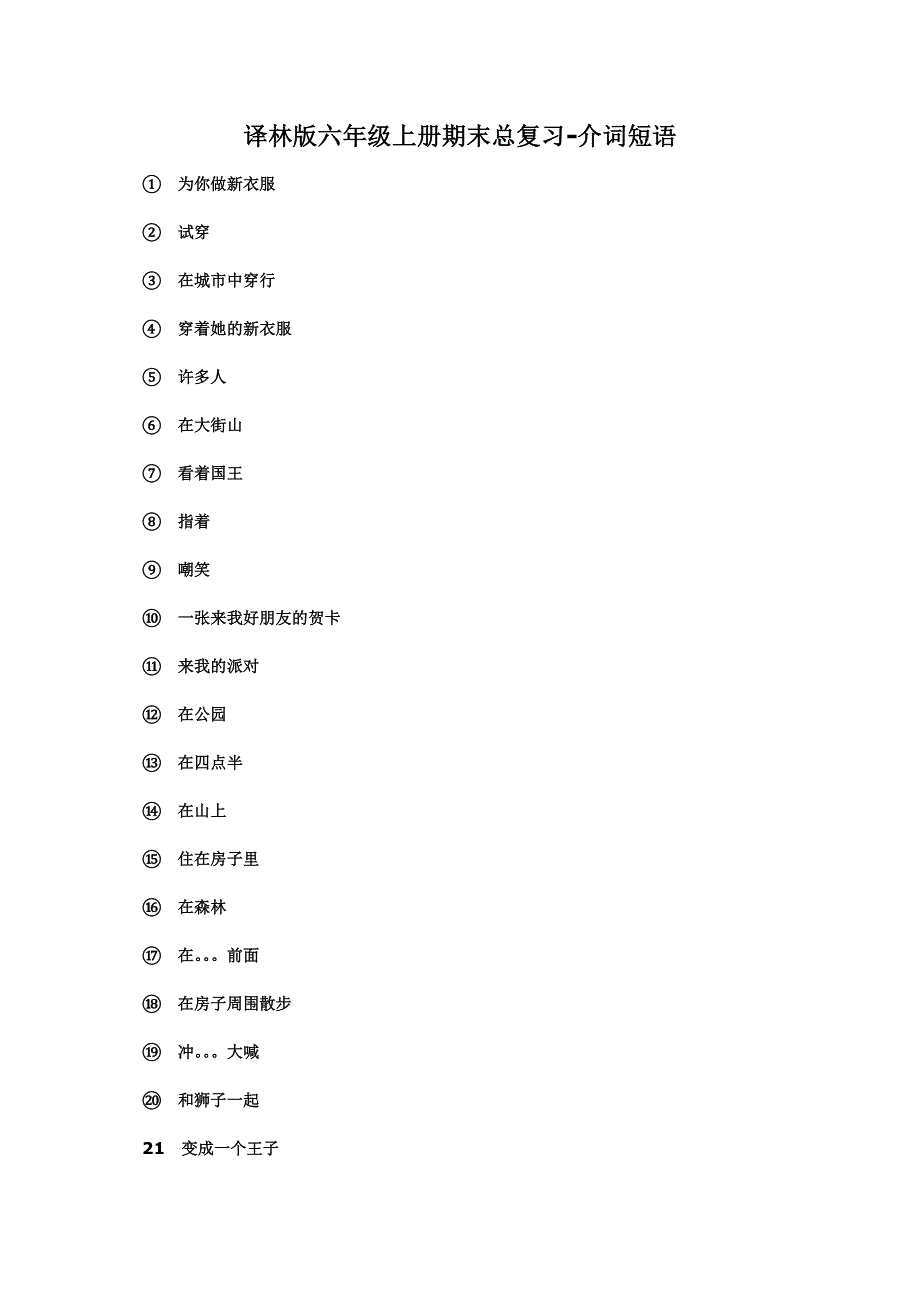 译林版六年级上册期末总复习-介词短语

① 为你做新衣服

② 试穿

③ 在城市中穿行

④ 穿着她的新衣服

⑤ 许多人

⑥ 在大街山

⑦ 看着国王

⑧ 指着

⑨ 嘲笑

⑩ 一张来我好朋友的贺卡

⑪ 来我的派对

⑫ 在公园

⑬ 在四点半

⑭ 在山上

⑮ 住在房子里

⑯ 在森林

⑰ 在。。。前面

⑱ 在房子周围散步

⑲ 冲。。。大喊

⑳ 和狮子一起

21 变成一个王子